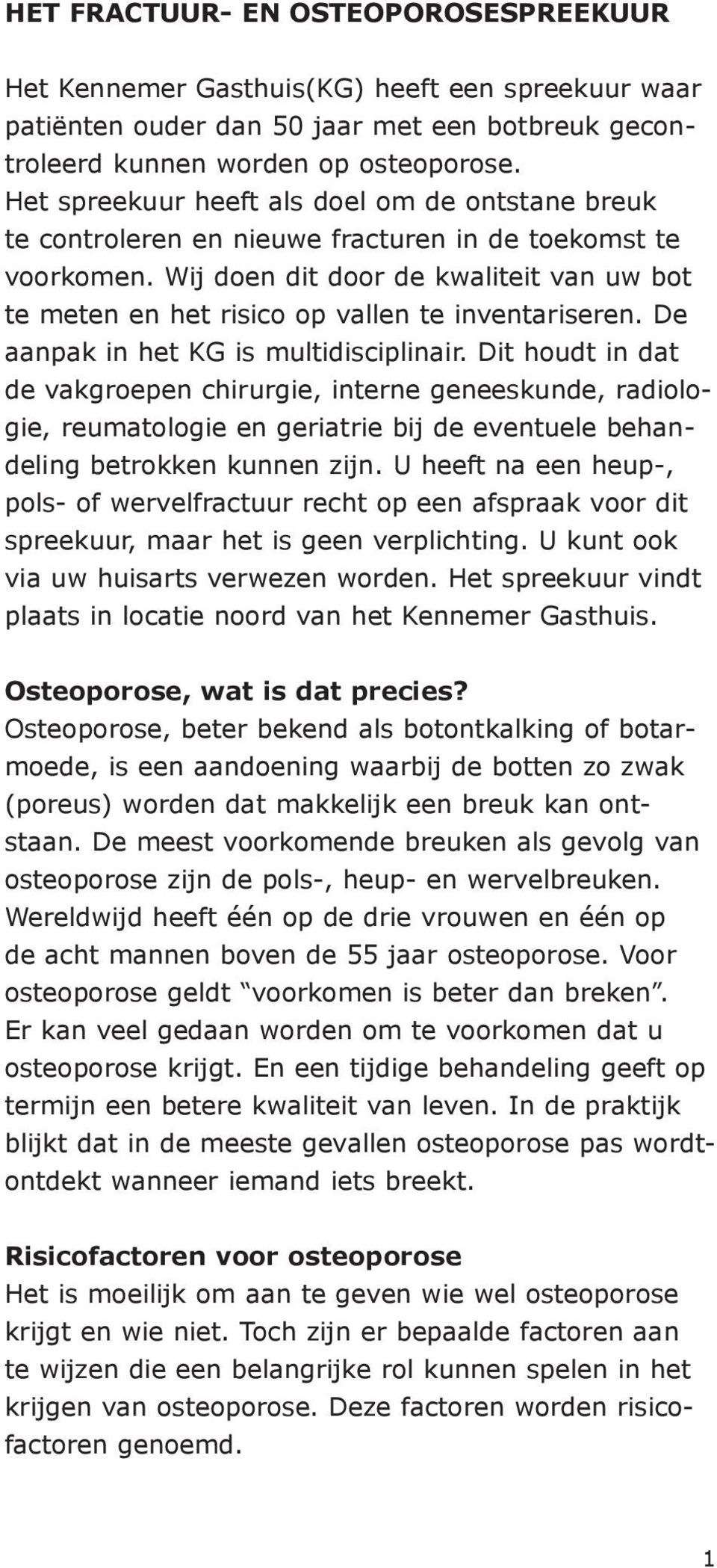 HET FRACTUUR- EN OSTEOPOROSESPREEKUUR

Het Kennemer Gasthuis(KG) heeft een spreekuur waar patiënten ouder dan 50 jaar met een botbreuk gecontroleerd kunnen worden op osteoporose. Het spreekuur heeft als doel om de ontstane breuk te controleren en nieuwe fracturen in de toekomst te voorkomen. Wij doen dit door de kwaliteit van uw bot te meten en het risico op vallen te inventariseren. De aanpak in het KG is multidisciplinair. Dit houdt in dat de vakgroepen chirurgie, interne geneeskunde, radiologie, reumatologie en geriatrie bij de eventuele behandeling betrokken kunnen zijn. U heeft na een heup-, pols- of wervelfractuur recht op een afspraak voor dit spreekuur, maar het is geen verplichting. U kunt ook via uw huisarts verwezen worden. Het spreekuur vindt plaats in locatie noord van het Kennemer Gasthuis.

Osteoporose, wat is dat precies?
Osteoporose, beter bekend als botontkalking of botarmoede, is een aandoening waarbij de botten zo zwak (poreus) worden dat makkelijk een breuk kan ontstaan. De meest voorkomende breuken als gevolg van osteoporose zijn de pols-, heup- en wervelbreuken. Wereldwijd heeft één op de drie vrouwen en één op de acht mannen boven de 55 jaar osteoporose. Voor osteoporose geldt “voorkomen is beter dan breken”. Er kan veel gedaan worden om te voorkomen dat u osteoporose krijgt. En een tijdige behandeling geeft op termijn een betere kwaliteit van leven. In de praktijk blijkt dat in de meeste gevallen osteoporose pas wordtontdekt wanneer iemand iets breekt.

Risicofactoren voor osteoporose
Het is moeilijk om aan te geven wie wel osteoporose krijgt en wie niet. Toch zijn er bepaalde factoren aan te wijzen die een belangrijke rol kunnen spelen in het krijgen van osteoporose. Deze factoren worden risicofactoren genoemd.

1